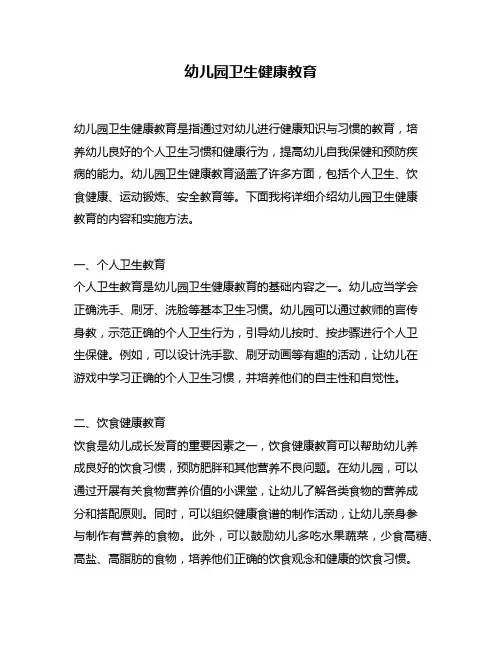 幼儿园卫生健康教育

幼儿园卫生健康教育是指通过对幼儿进行健康知识与习惯的教育，培养幼儿良好的个人卫生习惯和健康行为，提高幼儿自我保健和预防疾病的能力。幼儿园卫生健康教育涵盖了许多方面，包括个人卫生、饮食健康、运动锻炼、安全教育等。下面我将详细介绍幼儿园卫生健康教育的内容和实施方法。

一、个人卫生教育
个人卫生教育是幼儿园卫生健康教育的基础内容之一。幼儿应当学会正确洗手、刷牙、洗脸等基本卫生习惯。幼儿园可以通过教师的言传身教，示范正确的个人卫生行为，引导幼儿按时、按步骤进行个人卫生保健。例如，可以设计洗手歌、刷牙动画等有趣的活动，让幼儿在游戏中学习正确的个人卫生习惯，并培养他们的自主性和自觉性。

二、饮食健康教育
饮食是幼儿成长发育的重要因素之一，饮食健康教育可以帮助幼儿养成良好的饮食习惯，预防肥胖和其他营养不良问题。在幼儿园，可以通过开展有关食物营养价值的小课堂，让幼儿了解各类食物的营养成分和搭配原则。同时，可以组织健康食谱的制作活动，让幼儿亲身参与制作有营养的食物。此外，可以鼓励幼儿多吃水果蔬菜，少食高糖、高盐、高脂肪的食物，培养他们正确的饮食观念和健康的饮食习惯。